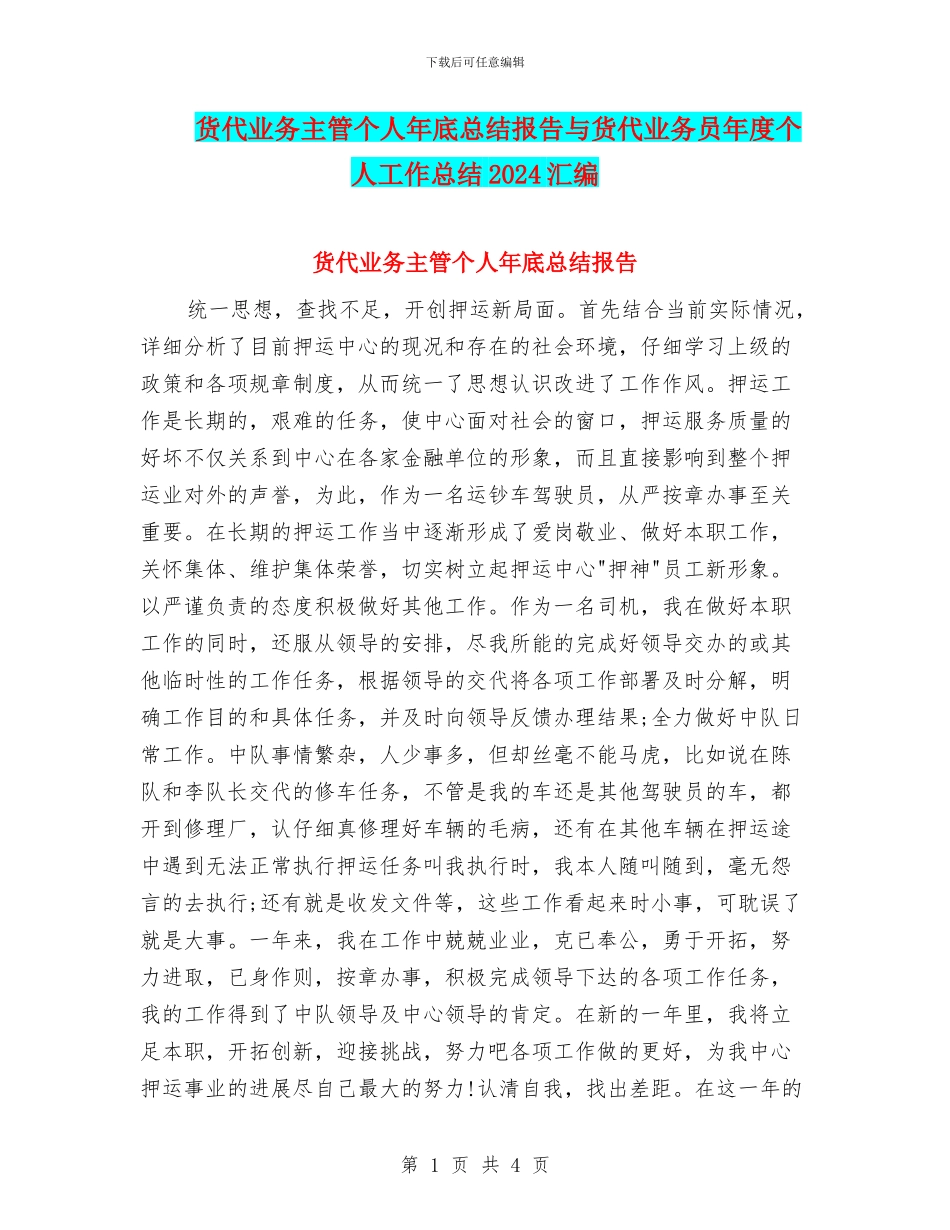 下载后可任意编辑

货代业务主管个人年底总结报告与货代业务员年度个人工作总结2024汇编

货代业务主管个人年底总结报告

统一思想，查找不足，开创押运新局面。首先结合当前实际情况，详细分析了目前押运中心的现况和存在的社会环境，仔细学习上级的政策和各项规章制度，从而统一了思想认识改进了工作作风。押运工作是长期的，艰难的任务，使中心面对社会的窗口，押运服务质量的好坏不仅关系到中心在各家金融单位的形象，而且直接影响到整个押运业对外的声誉，为此，作为一名运钞车驾驶员，从严按章办事至关重要。在长期的押运工作当中逐渐形成了爱岗敬业、做好本职工作，关怀集体、维护集体荣誉，切实树立起押运中心"押神"员工新形象。以严谨负责的态度积极做好其他工作。作为一名司机，我在做好本职工作的同时，还服从领导的安排，尽我所能的完成好领导交办的或其他临时性的工作任务，根据领导的交代将各项工作部署及时分解，明确工作目的和具体任务，并及时向领导反馈办理结果;全力做好中队日常工作。中队事情繁杂，人少事多，但却丝毫不能马虎，比如说在陈队和李队长交代的修车任务，不管是我的车还是其他驾驶员的车，都开到修理厂，认仔细真修理好车辆的毛病，还有在其他车辆在押运途中遇到无法正常执行押运任务叫我执行时，我本人随叫随到，毫无怨言的去执行;还有就是收发文件等，这些工作看起来时小事，可耽误了就是大事。一年来，我在工作中兢兢业业，克已奉公，勇于开拓，努力进取，已身作则，按章办事，积极完成领导下达的各项工作任务，我的工作得到了中队领导及中心领导的肯定。在新的一年里，我将立足本职，开拓创新，迎接挑战，努力吧各项工作做的更好，为我中心押运事业的进展尽自己最大的努力!认清自我，找出差距。在这一年的

第 1 页 共 4 页